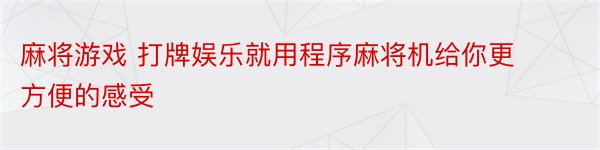 麻将游戏 打牌娱乐就用程序麻将机给你更方便的感受